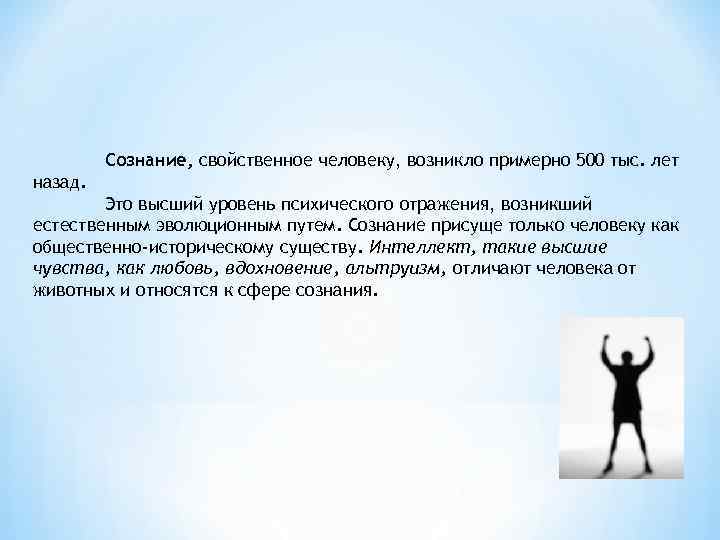 Сознание, свойственное человеку, возникло примерно 500 тыс. лет назад.

Это высший уровень психического отражения, возникший естественным эволюционным путем. Сознание присуще только человеку как общественно-историческому существу. Интеллект, такие высшие чувства, как любовь, вдохновение, альтруизм, отличают человека от животных и относятся к сфере сознания.